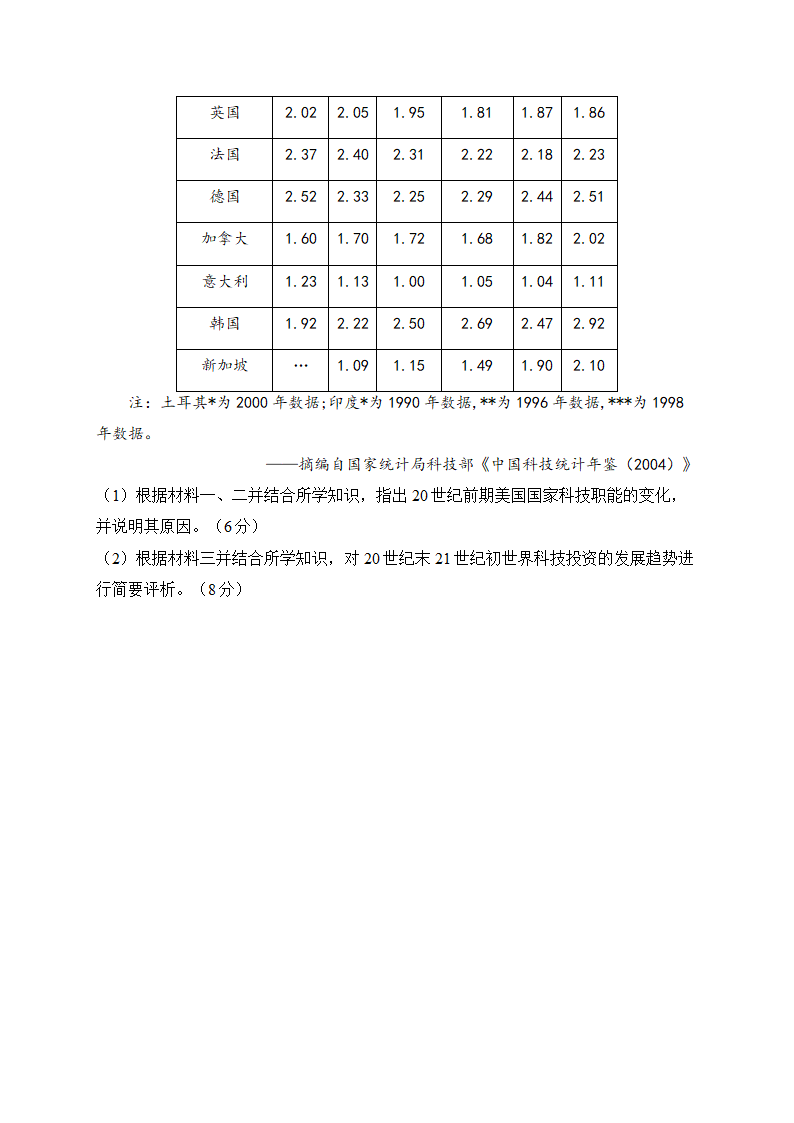 | 英国 | 2.02 | 2.05 | 1.95 | 1.81 | 1.87 | 1.86 |
|---|---|---|---|---|---|---|
| 法国 | 2.37 | 2.40 | 2.31 | 2.22 | 2.18 | 2.23 |
| 德国 | 2.52 | 2.33 | 2.25 | 2.29 | 2.44 | 2.51 |
| 加拿大 | 1.60 | 1.70 | 1.72 | 1.68 | 1.82 | 2.02 |
| 意大利 | 1.23 | 1.13 | 1.00 | 1.05 | 1.04 | 1.11 |
| 韩国 | 1.92 | 2.22 | 2.50 | 2.69 | 2.47 | 2.92 |
| 新加坡 | … | 1.09 | 1.15 | 1.49 | 1.90 | 2.10 |

注：土耳其*为 2000 年数据；印度*为 1990 年数据，**为 1996 年数据，***为 1998 年数据。

——摘编自国家统计局科技部《中国科技统计年鉴（2004）》

（1）根据材料一、二并结合所学知识，指出 20 世纪前期美国国家科技职能的变化，并说明其原因。（6分）

（2）根据材料三并结合所学知识，对 20 世纪末 21 世纪初世界科技投资的发展趋势进行简要评析。（8分）